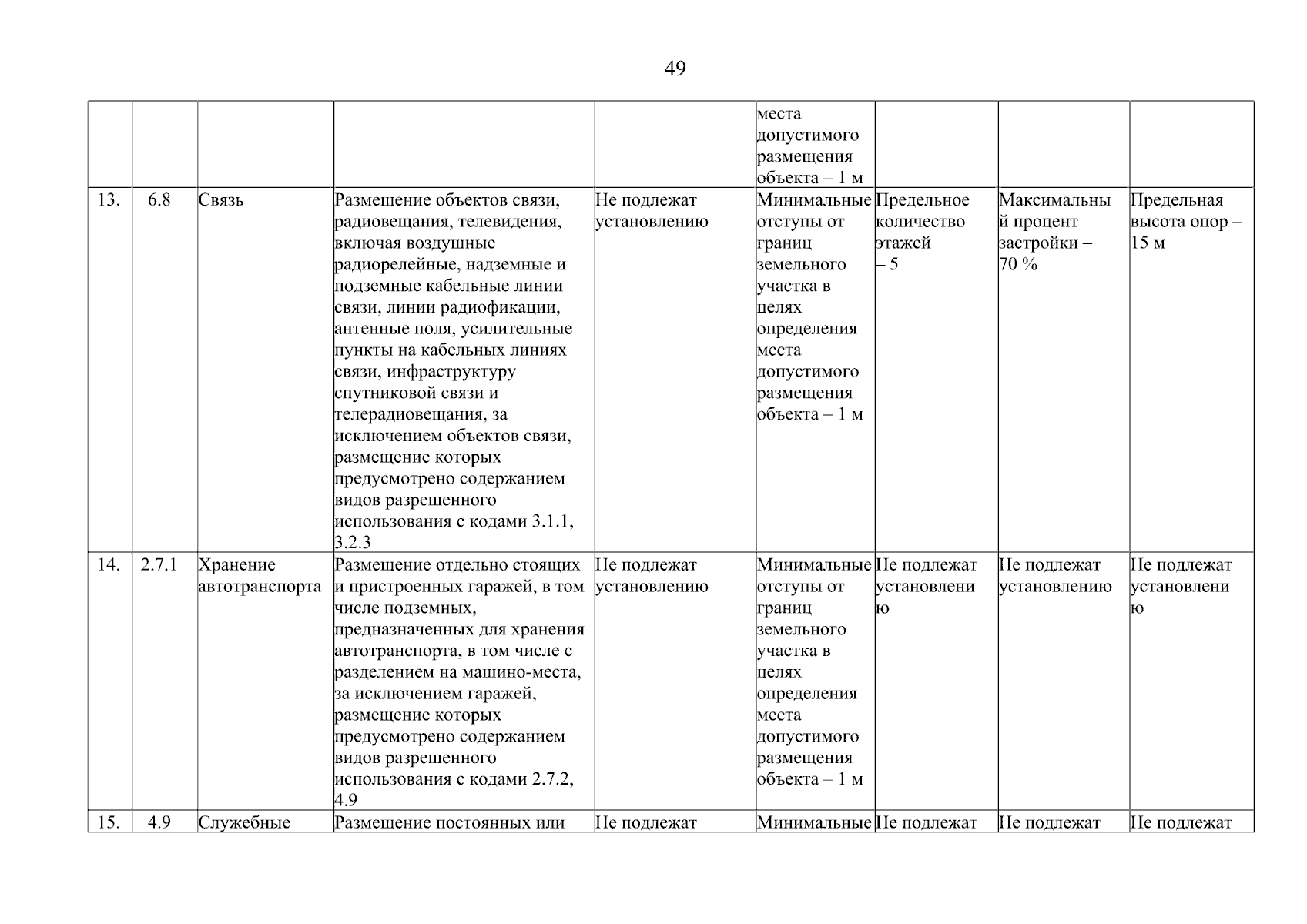 49

| | | | | | | | | |
|---|---|---|---|---|---|---|---|---|
| | | | | | места допустимого размещения объекта – 1 м | | | |
| 13. | 6.8 | Связь | Размещение объектов связи, радиовещания, телевидения, включая воздушные радиорелейные, надземные и подземные кабельные линии связи, линии радиофикации, антенные поля, усилительные пункты на кабельных линиях связи, инфраструктуру спутниковой связи и телерадиовещания, за исключением объектов связи, размещение которых предусмотрено содержанием видов разрешенного использования с кодами 3.1.1, 3.2.3 | Не подлежат установлению | Минимальные отступы от границ земельного участка в целях определения места допустимого размещения объекта – 1 м | Предельное количество этажей – 5 | Максимальный процент застройки – 70 % | Предельная высота опор – 15 м |
| 14. | 2.7.1 | Хранение автотранспорта | Размещение отдельно стоящих и пристроенных гаражей, в том числе подземных, предназначенных для хранения автотранспорта, в том числе с разделением на машино-места, за исключением гаражей, размещение которых предусмотрено содержанием видов разрешенного использования с кодами 2.7.2, 4.9 | Не подлежат установлению | Минимальные отступы от границ земельного участка в целях определения места допустимого размещения объекта – 1 м | Не подлежат установлению | Не подлежат установлению | Не подлежат установлению |
| 15. | 4.9 | Служебные | Размещение постоянных или | Не подлежат | Минимальные | Не подлежат | Не подлежат | Не подлежат |